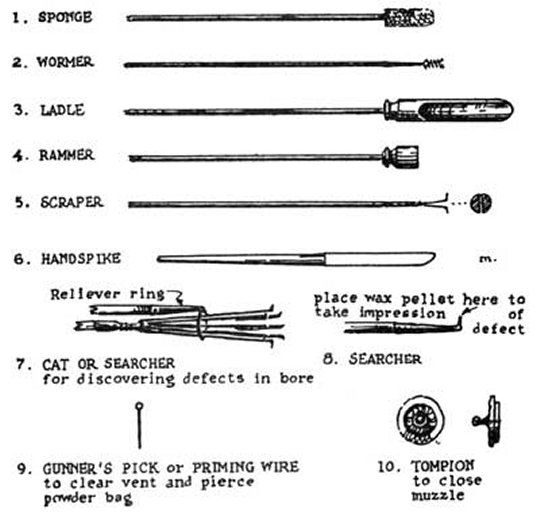 1. SPONGE

2. WORMER

3. LADLE

4. RAMMER

5. SCRAPER

6. HANDSPIKE

m.

Reliever ring

place wax pellet here to take impression of defect

7. CAT OR SEARCHER for discovering defects in bore

8. SEARCHER

9. GUNNER'S PICK or PRIMING WIRE to clear vent and pierce powder bag

10. TOMPION to close muzzle